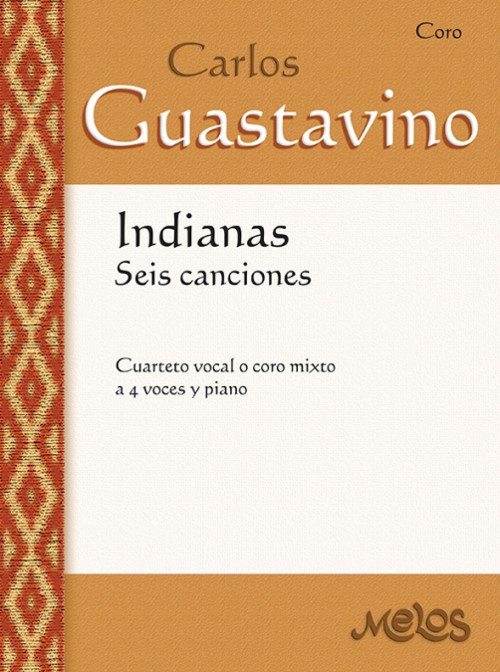 Coro

Carlos
Guastavino

Indianas
Seis canciones

Cuarteto vocal o coro mixto
a 4 voces y piano

Melos